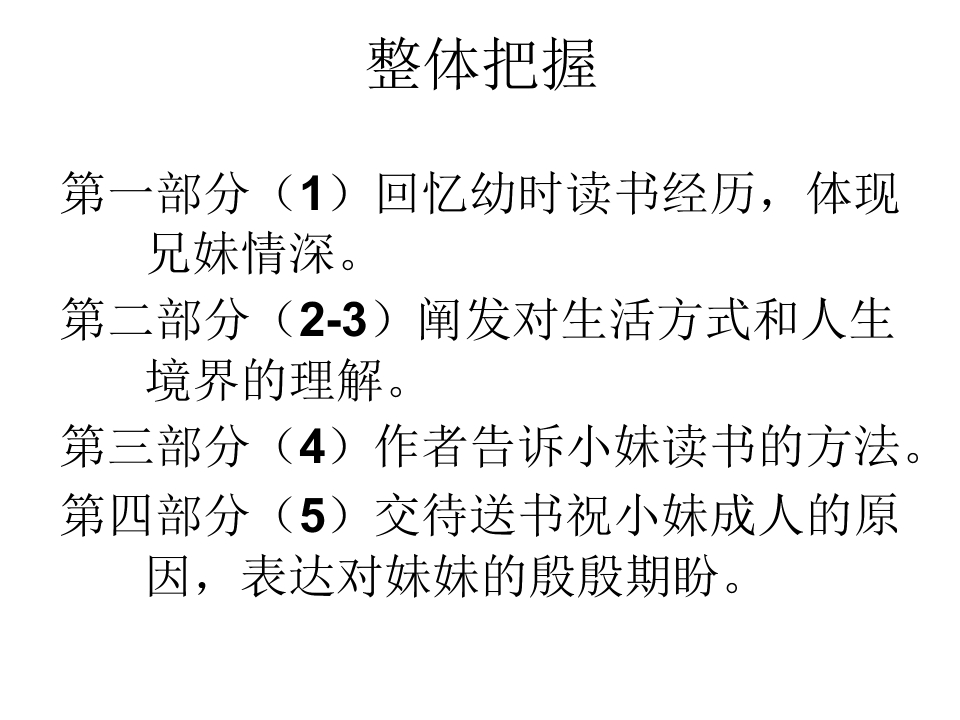 整体把握

第一部分（1）回忆幼时读书经历，体现兄妹情深。

第二部分（2-3）阐发对生活方式和人生境界的理解。

第三部分（4）作者告诉小妹读书的方法。

第四部分（5）交待送书祝小妹成人的原因，表达对妹妹的殷殷期盼。